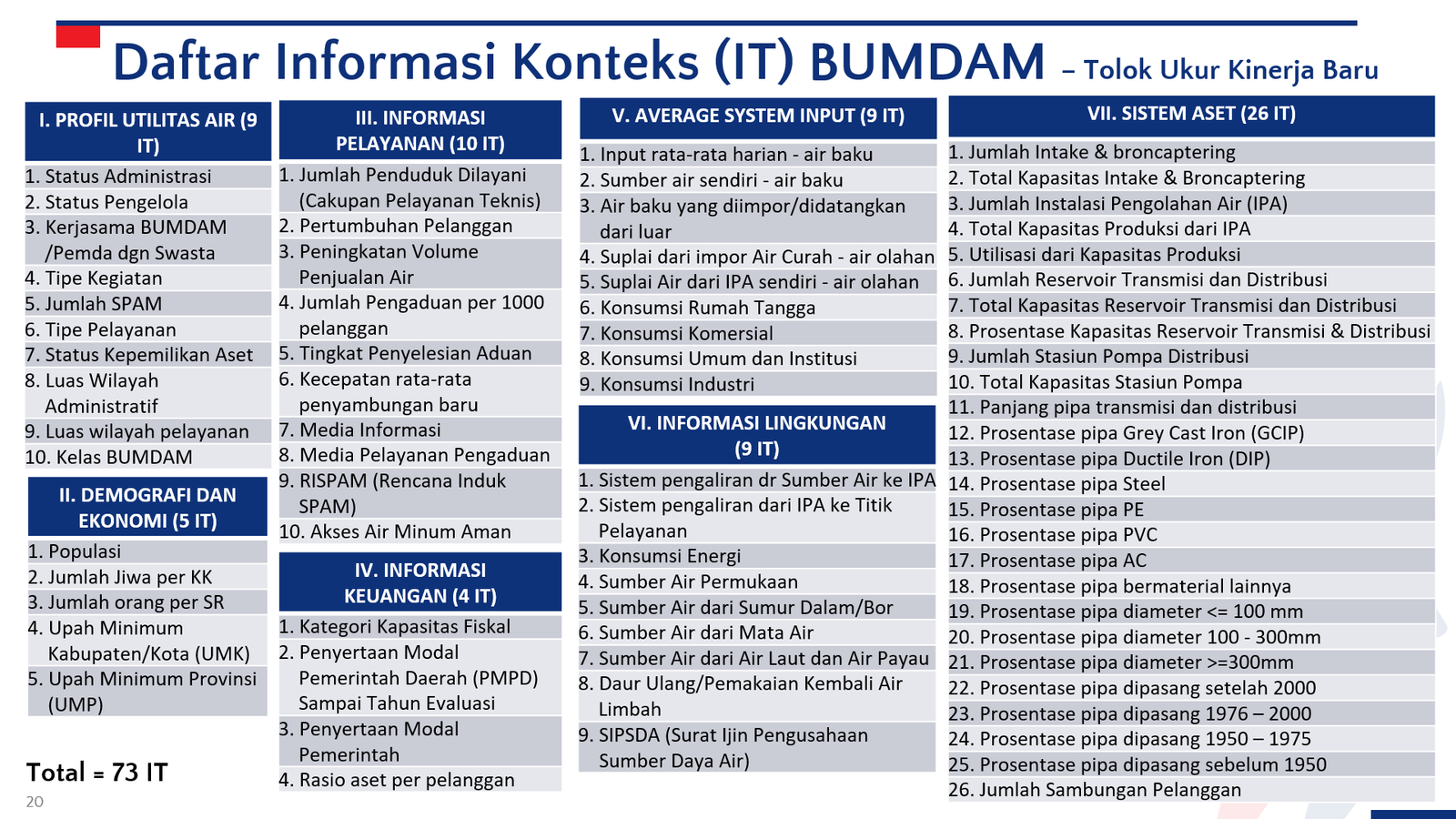 Daftar Informasi Konteks (IT) BUMDAM – Tolok Ukur Kinerja Baru

I. PROFIL UTILITAS AIR (9 IT)

1. Status Administrasi
2. Status Pengelola
3. Kerjasama BUMDAM /Pemda dgn Swasta
4. Tipe Kegiatan
5. Jumlah SPAM
6. Tipe Pelayanan
7. Status Kepemilikan Aset
8. Luas Wilayah Administratif
9. Luas wilayah pelayanan
10. Kelas BUMDAM

II. DEMOGRAFI DAN EKONOMI (5 IT)

1. Populasi
2. Jumlah Jiwa per KK
3. Jumlah orang per SR
4. Upah Minimum Kabupaten/Kota (UMK)
5. Upah Minimum Provinsi (UMP)

Total = 73 IT

20

III. INFORMASI PELAYANAN (10 IT)

1. Jumlah Penduduk Dilayani (Cakupan Pelayanan Teknis)
2. Pertumbuhan Pelanggan
3. Peningkatan Volume Penjualan Air
4. Jumlah Pengaduan per 1000 pelanggan
5. Tingkat Penyelesian Aduan
6. Kecepatan rata-rata penyambungan baru
7. Media Informasi
8. Media Pelayanan Pengaduan
9. RISPAM (Rencana Induk SPAM)
10. Akses Air Minum Aman

IV. INFORMASI KEUANGAN (4 IT)

1. Kategori Kapasitas Fiskal
2. Penyertaan Modal Pemerintah Daerah (PMPD) Sampai Tahun Evaluasi
3. Penyertaan Modal Pemerintah
4. Rasio aset per pelanggan

V. AVERAGE SYSTEM INPUT (9 IT)

1. Input rata-rata harian - air baku
2. Sumber air sendiri - air baku
3. Air baku yang diimpor/didatangkan dari luar
4. Suplai dari impor Air Curah - air olahan
5. Suplai Air dari IPA sendiri - air olahan
6. Konsumsi Rumah Tangga
7. Konsumsi Komersial
8. Konsumsi Umum dan Institusi
9. Konsumsi Industri

VI. INFORMASI LINGKUNGAN (9 IT)

1. Sistem pengaliran dr Sumber Air ke IPA
2. Sistem pengaliran dari IPA ke Titik Pelayanan
3. Konsumsi Energi
4. Sumber Air Permukaan
5. Sumber Air dari Sumur Dalam/Bor
6. Sumber Air dari Mata Air
7. Sumber Air dari Air Laut dan Air Payau
8. Daur Ulang/Pemakaian Kembali Air Limbah
9. SIPSDA (Surat Ijin Pengusahaan Sumber Daya Air)

VII. SISTEM ASET (26 IT)

1. Jumlah Intake & broncaptering
2. Total Kapasitas Intake & Broncaptering
3. Jumlah Instalasi Pengolahan Air (IPA)
4. Total Kapasitas Produksi dari IPA
5. Utilisasi dari Kapasitas Produksi
6. Jumlah Reservoir Transmisi dan Distribusi
7. Total Kapasitas Reservoir Transmisi dan Distribusi
8. Prosentase Kapasitas Reservoir Transmisi & Distribusi
9. Jumlah Stasiun Pompa Distribusi
10. Total Kapasitas Stasiun Pompa
11. Panjang pipa transmisi dan distribusi
12. Prosentase pipa Grey Cast Iron (GCIP)
13. Prosentase pipa Ductile Iron (DIP)
14. Prosentase pipa Steel
15. Prosentase pipa PE
16. Prosentase pipa PVC
17. Prosentase pipa AC
18. Prosentase pipa bermaterial lainnya
19. Prosentase pipa diameter <= 100 mm
20. Prosentase pipa diameter 100 - 300mm
21. Prosentase pipa diameter >=300mm
22. Prosentase pipa dipasang setelah 2000
23. Prosentase pipa dipasang 1976 – 2000
24. Prosentase pipa dipasang 1950 – 1975
25. Prosentase pipa dipasang sebelum 1950
26. Jumlah Sambungan Pelanggan